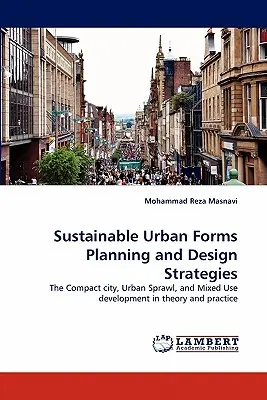 Mohammad Reza Masnavi

Sustainable Urban Forms Planning and Design Strategies

The Compact city, Urban Sprawl, and Mixed Use development in theory and practice

LAP LAMBERT Academic Publishing